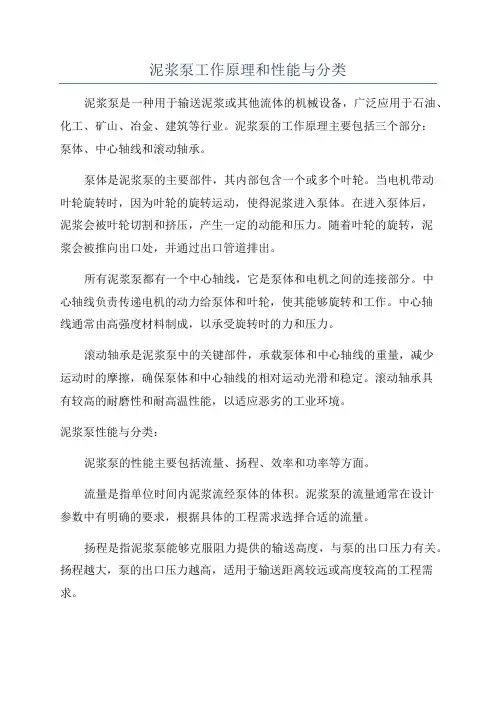 泥浆泵工作原理和性能与分类

泥浆泵是一种用于输送泥浆或其他流体的机械设备，广泛应用于石油、化工、矿山、冶金、建筑等行业。泥浆泵的工作原理主要包括三个部分：泵体、中心轴线和滚动轴承。

泵体是泥浆泵的主要部件，其内部包含一个或多个叶轮。当电机带动叶轮旋转时，因为叶轮的旋转运动，使得泥浆进入泵体。在进入泵体后，泥浆会被叶轮切割和挤压，产生一定的动能和压力。随着叶轮的旋转，泥浆会被推向出口处，并通过出口管道排出。

所有泥浆泵都有一个中心轴线，它是泵体和电机之间的连接部分。中心轴线负责传递电机的动力给泵体和叶轮，使其能够旋转和工作。中心轴线通常由高强度材料制成，以承受旋转时的力和压力。

滚动轴承是泥浆泵中的关键部件，承载泵体和中心轴线的重量，减少运动时的摩擦，确保泵体和中心轴线的相对运动光滑和稳定。滚动轴承具有较高的耐磨性和耐高温性能，以适应恶劣的工业环境。

泥浆泵性能与分类：

泥浆泵的性能主要包括流量、扬程、效率和功率等方面。

流量是指单位时间内泥浆流经泵体的体积。泥浆泵的流量通常在设计参数中有明确的要求，根据具体的工程需求选择合适的流量。

扬程是指泥浆泵能够克服阻力提供的输送高度，与泵的出口压力有关。扬程越大，泵的出口压力越高，适用于输送距离较远或高度较高的工程需求。